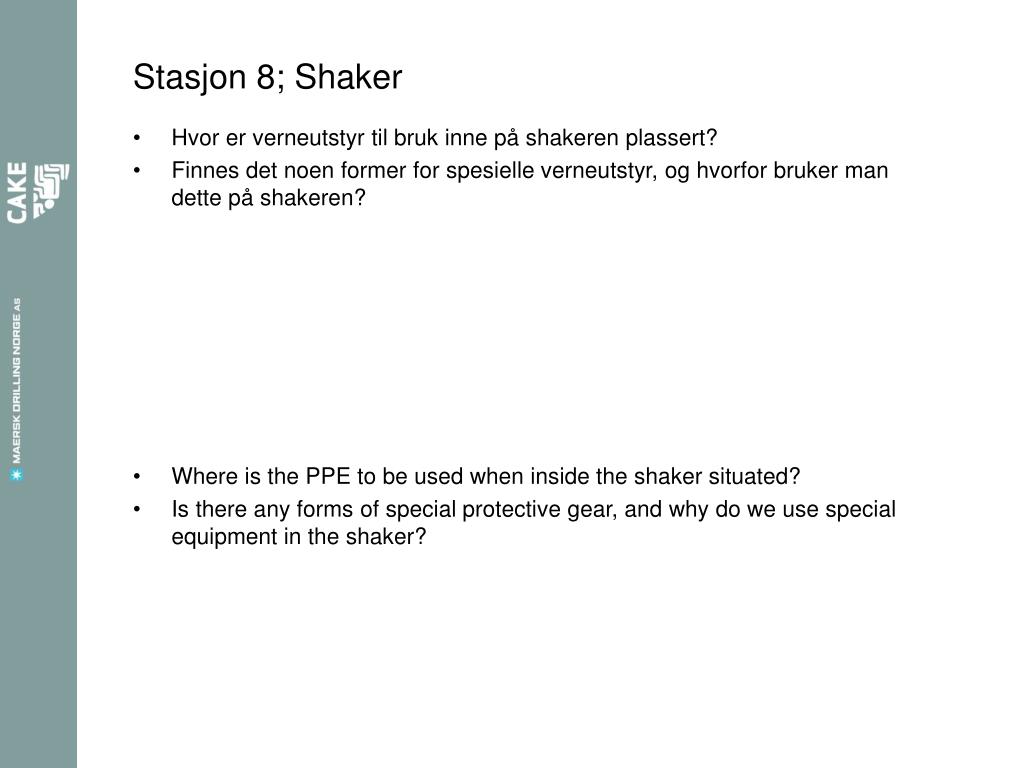 CAKE

MAERSK DRILLING NORGE AS

Stasjon 8; Shaker

• Hvor er verneutstyr til bruk inne på shakeren plassert?
• Finnes det noen former for spesielle verneutstyr, og hvorfor bruker man dette på shakeren?

• Where is the PPE to be used when inside the shaker situated?
• Is there any forms of special protective gear, and why do we use special equipment in the shaker?